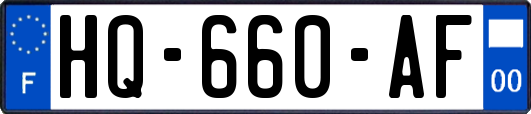 F
HQ-660-AF
00